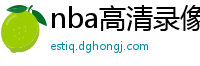 nba高清录像

estiq.dghongj.com